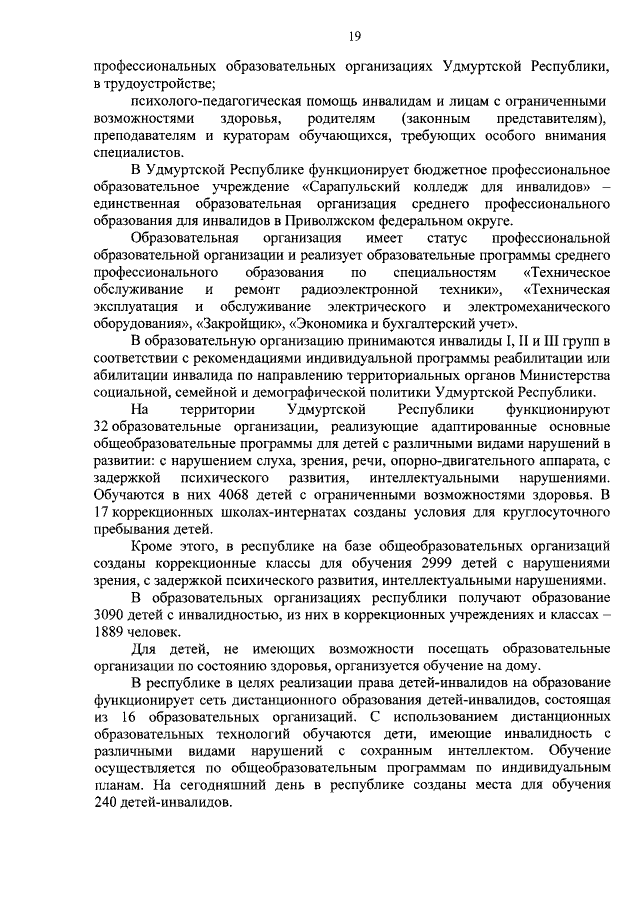 19

профессиональных образовательных организациях Удмуртской Республики, в трудоустройстве;

психолого-педагогическая помощь инвалидам и лицам с ограниченными возможностями здоровья, родителям (законным представителям), преподавателям и кураторам обучающихся, требующих особого внимания специалистов.

В Удмуртской Республике функционирует бюджетное профессиональное образовательное учреждение «Сарапульский колледж для инвалидов» – единственная образовательная организация среднего профессионального образования для инвалидов в Приволжском федеральном округе.

Образовательная организация имеет статус профессиональной образовательной организации и реализует образовательные программы среднего профессионального образования по специальностям «Техническое обслуживание и ремонт радиоэлектронной техники», «Техническая эксплуатация и обслуживание электрического и электромеханического оборудования», «Закройщик», «Экономика и бухгалтерский учет».

В образовательную организацию принимаются инвалиды I, II и III групп в соответствии с рекомендациями индивидуальной программы реабилитации или абилитации инвалида по направлению территориальных органов Министерства социальной, семейной и демографической политики Удмуртской Республики.

На территории Удмуртской Республики функционируют 32 образовательные организации, реализующие адаптированные основные общеобразовательные программы для детей с различными видами нарушений в развитии: с нарушением слуха, зрения, речи, опорно-двигательного аппарата, с задержкой психического развития, интеллектуальными нарушениями. Обучаются в них 4068 детей с ограниченными возможностями здоровья. В 17 коррекционных школах-интернатах созданы условия для круглосуточного пребывания детей.

Кроме этого, в республике на базе общеобразовательных организаций созданы коррекционные классы для обучения 2999 детей с нарушениями зрения, с задержкой психического развития, интеллектуальными нарушениями.

В образовательных организациях республики получают образование 3090 детей с инвалидностью, из них в коррекционных учреждениях и классах – 1889 человек.

Для детей, не имеющих возможности посещать образовательные организации по состоянию здоровья, организуется обучение на дому.

В республике в целях реализации права детей-инвалидов на образование функционирует сеть дистанционного образования детей-инвалидов, состоящая из 16 образовательных организаций. С использованием дистанционных образовательных технологий обучаются дети, имеющие инвалидность с различными видами нарушений с сохранным интеллектом. Обучение осуществляется по общеобразовательным программам по индивидуальным планам. На сегодняшний день в республике созданы места для обучения 240 детей-инвалидов.